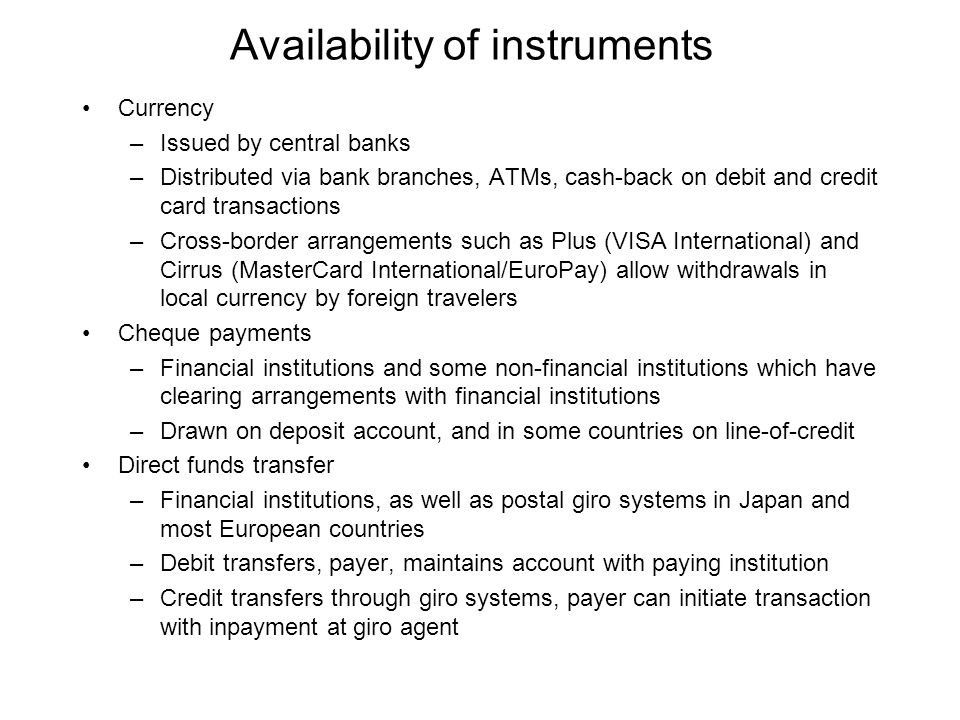 Availability of instruments

• Currency
– Issued by central banks
– Distributed via bank branches, ATMs, cash-back on debit and credit card transactions
– Cross-border arrangements such as Plus (VISA International) and Cirrus (MasterCard International/EuroPay) allow withdrawals in local currency by foreign travelers
• Cheque payments
– Financial institutions and some non-financial institutions which have clearing arrangements with financial institutions
– Drawn on deposit account, and in some countries on line-of-credit
• Direct funds transfer
– Financial institutions, as well as postal giro systems in Japan and most European countries
– Debit transfers, payer, maintains account with paying institution
– Credit transfers through giro systems, payer can initiate transaction with inpayment at giro agent